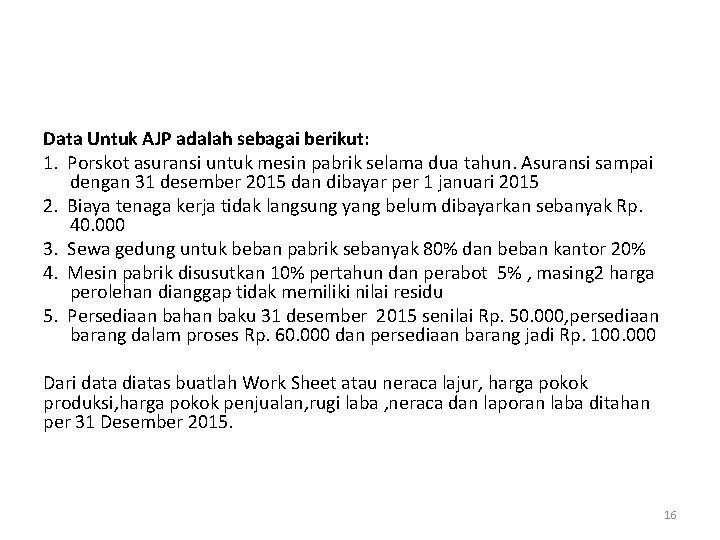 Data Untuk AJP adalah sebagai berikut:

1. Porskot asuransi untuk mesin pabrik selama dua tahun. Asuransi sampai dengan 31 desember 2015 dan dibayar per 1 januari 2015
2. Biaya tenaga kerja tidak langsung yang belum dibayarkan sebanyak Rp. 40.000
3. Sewa gedung untuk beban pabrik sebanyak 80% dan beban kantor 20%
4. Mesin pabrik disusutkan 10% pertahun dan perabot 5% , masing2 harga perolehan dianggap tidak memiliki nilai residu
5. Persediaan bahan baku 31 desember 2015 senilai Rp. 50.000,persediaan barang dalam proses Rp. 60.000 dan persediaan barang jadi Rp. 100.000

Dari data diatas buatlah Work Sheet atau neraca lajur, harga pokok produksi,harga pokok penjualan,rugi laba ,neraca dan laporan laba ditahan per 31 Desember 2015.

16